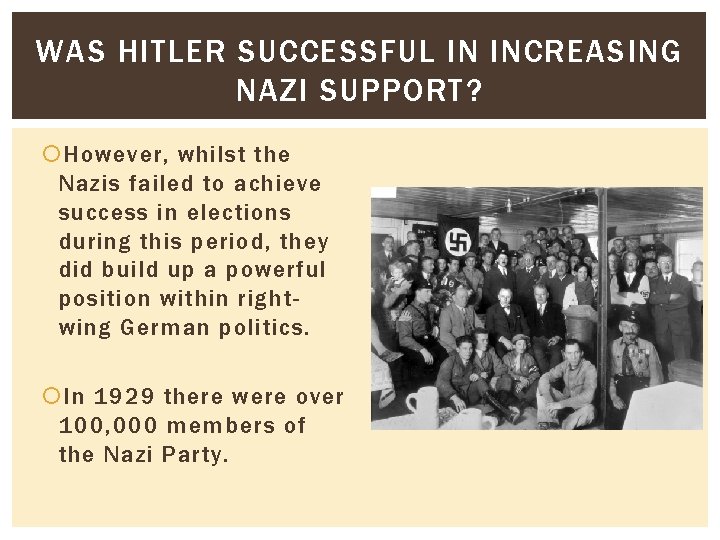 WAS HITLER SUCCESSFUL IN INCREASING NAZI SUPPORT?

However, whilst the Nazis failed to achieve success in elections during this period, they did build up a powerful position within right-wing German politics.

In 1929 there were over 100,000 members of the Nazi Party.